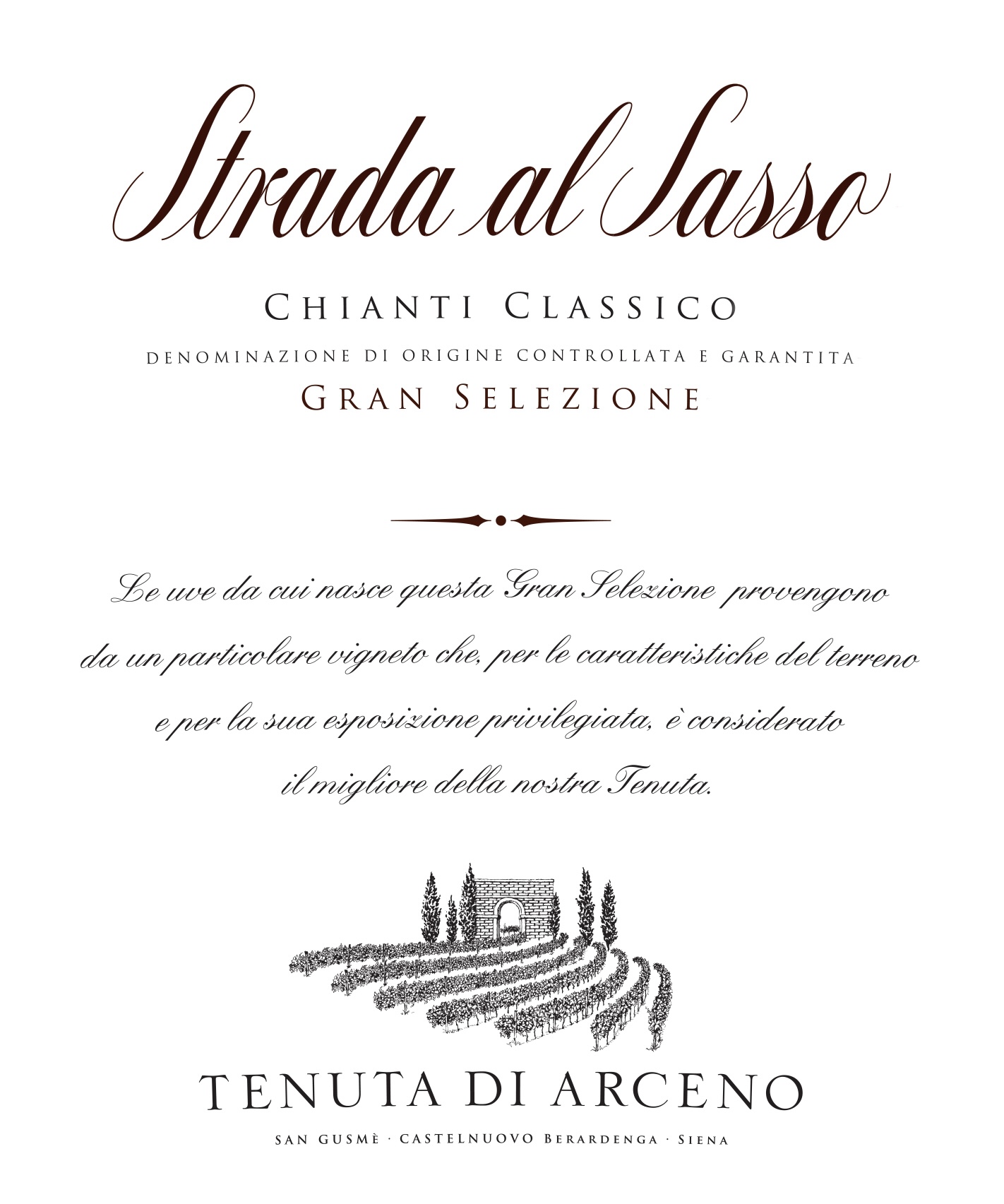 Strada al Sasso

CHIANTI CLASSICO
DENOMINAZIONE DI ORIGINE CONTROLLATA E GARANTITA
GRAN SELEZIONE

Le uve da cui nasce questa Gran Selezione provengono da un particolare vigneto che, per le caratteristiche del terreno e per la sua esposizione privilegiata, è considerato il migliore della nostra Tenuta.

TENUTA DI ARCENO

SAN GUSMÈ · CASTELNUOVO BERARDENGA · SIENA